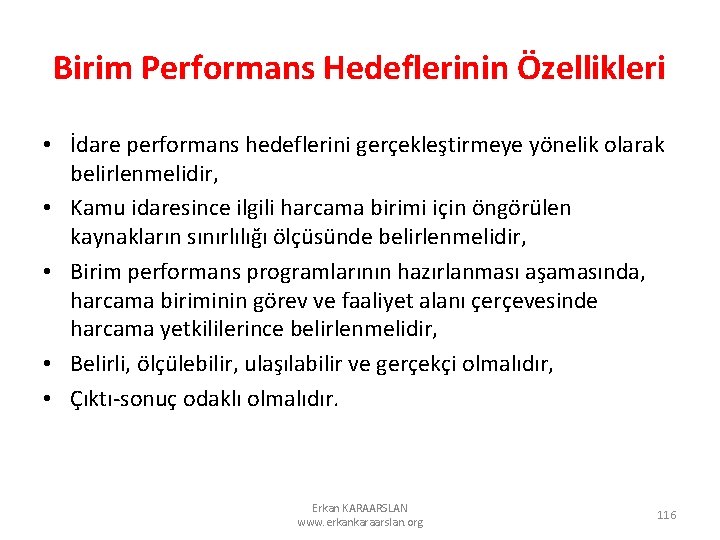 Birim Performans Hedeflerinin Özellikleri

• İdare performans hedeflerini gerçekleştirmeye yönelik olarak belirlenmelidir,

• Kamu idaresince ilgili harcama birimi için öngörülen kaynakların sınırlılığı ölçüsünde belirlenmelidir,

• Birim performans programlarının hazırlanması aşamasında, harcama biriminin görev ve faaliyet alanı çerçevesinde harcama yetkililerince belirlenmelidir,

• Belirli, ölçülebilir, ulaşılabilir ve gerçekçi olmalıdır,

• Çıktı-sonuç odaklı olmalıdır.

Erkan KARAARSLAN
www.erkankaraarslan.org

116